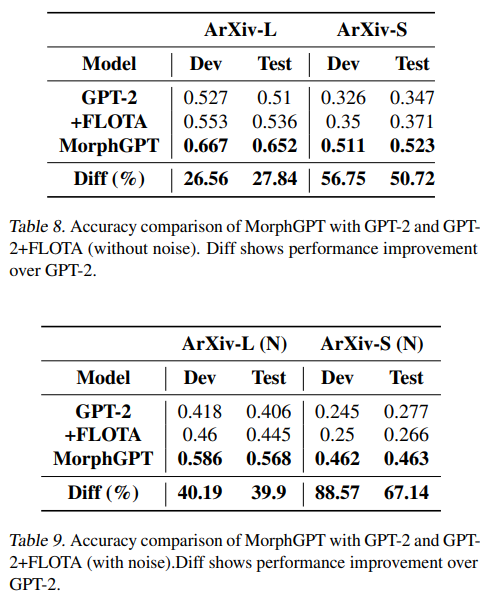 |  | ArXiv-L |  | ArXiv-S |  |
|---|---|---|---|---|
| Model | Dev | Test | Dev | Test |
| GPT-2 | 0.527 | 0.51 | 0.326 | 0.347 |
| +FLOTA | 0.553 | 0.536 | 0.35 | 0.371 |
| MorphGPT | 0.667 | 0.652 | 0.511 | 0.523 |
| Diff (%) | 26.56 | 27.84 | 56.75 | 50.72 |

Table 8. Accuracy comparison of MorphGPT with GPT-2 and GPT-2+FLOTA (without noise). Diff shows performance improvement over GPT-2.

|  | ArXiv-L (N) |  | ArXiv-S (N) |  |
|---|---|---|---|---|
| Model | Dev | Test | Dev | Test |
| GPT-2 | 0.418 | 0.406 | 0.245 | 0.277 |
| +FLOTA | 0.46 | 0.445 | 0.25 | 0.266 |
| MorphGPT | 0.586 | 0.568 | 0.462 | 0.463 |
| Diff (%) | 40.19 | 39.9 | 88.57 | 67.14 |

Table 9. Accuracy comparison of MorphGPT with GPT-2 and GPT-2+FLOTA (with noise).Diff shows performance improvement over GPT-2.